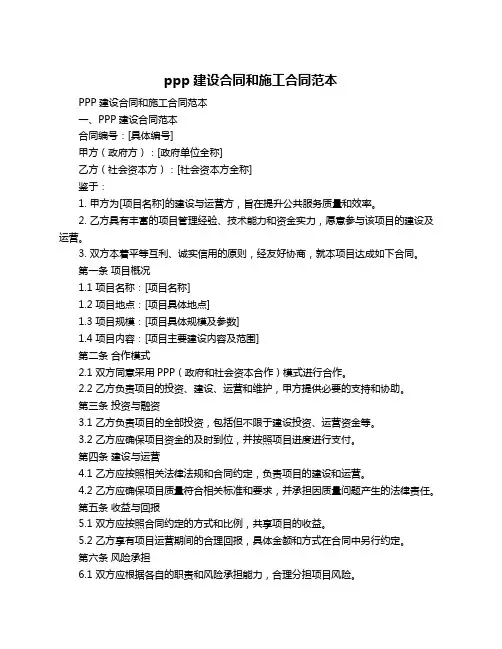 ppp 建设合同和施工合同范本

PPP 建设合同和施工合同范本

一、PPP 建设合同范本

合同编号：[具体编号]

甲方（政府方）：[政府单位全称]

乙方（社会资本方）：[社会资本方全称]

鉴于：

1. 甲方为[项目名称]的建设与运营方，旨在提升公共服务质量和效率。

2. 乙方具有丰富的项目管理经验、技术能力和资金实力，愿意参与该项目的建设及运营。

3. 双方本着平等互利、诚实信用的原则，经友好协商，就本项目达成如下合同。

第一条 项目概况

1.1 项目名称：[项目名称]

1.2 项目地点：[项目具体地点]

1.3 项目规模：[项目具体规模及参数]

1.4 项目内容：[项目主要建设内容及范围]

第二条 合作模式

2.1 双方同意采用 PPP（政府和社会资本合作）模式进行合作。

2.2 乙方负责项目的投资、建设、运营和维护，甲方提供必要的支持和协助。

第三条 投资与融资

3.1 乙方负责项目的全部投资，包括但不限于建设投资、运营资金等。

3.2 乙方应确保项目资金的及时到位，并按照项目进度进行支付。

第四条 建设与运营

4.1 乙方应按照相关法律法规和合同约定，负责项目的建设和运营。

4.2 乙方应确保项目质量符合相关标准和要求，并承担因质量问题产生的法律责任。

第五条 收益与回报

5.1 双方应按照合同约定的方式和比例，共享项目的收益。

5.2 乙方享有项目运营期间的合理回报，具体金额和方式在合同中另行约定。

第六条 风险承担

6.1 双方应根据各自的职责和风险承担能力，合理分担项目风险。